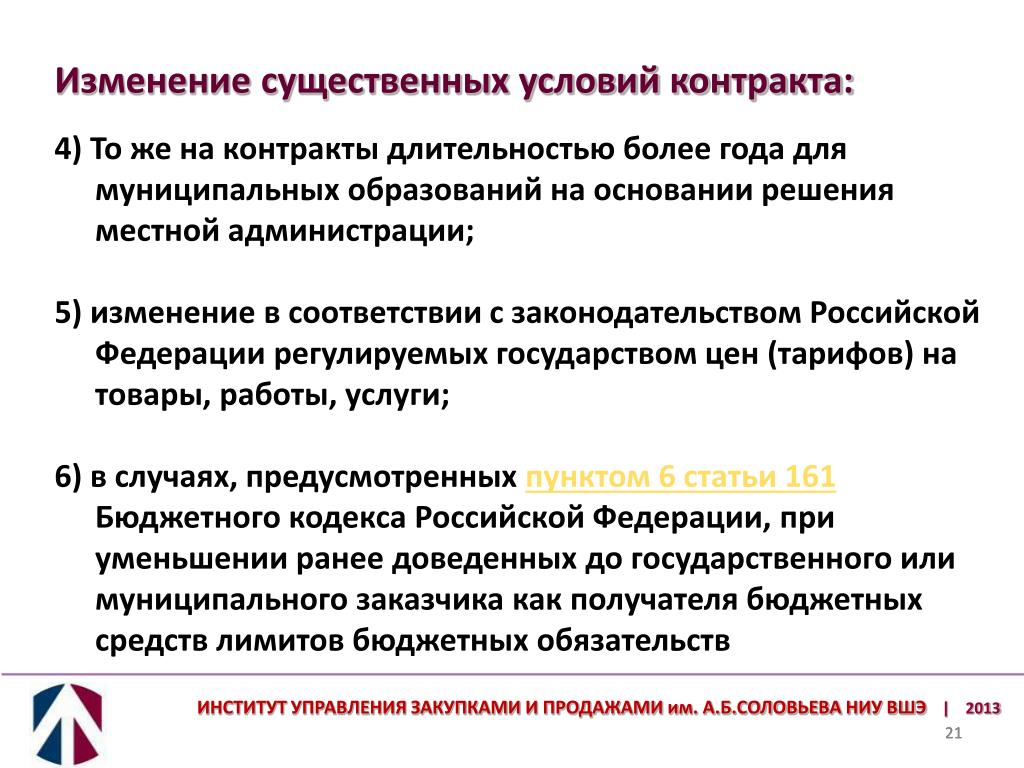 Изменение существенных условий контракта:

4) То же на контракты длительностью более года для муниципальных образований на основании решения местной администрации;

5) изменение в соответствии с законодательством Российской Федерации регулируемых государством цен (тарифов) на товары, работы, услуги;

6) в случаях, предусмотренных пунктом 6 статьи 161 Бюджетного кодекса Российской Федерации, при уменьшении ранее доведенных до государственного или муниципального заказчика как получателя бюджетных средств лимитов бюджетных обязательств

ИНСТИТУТ УПРАВЛЕНИЯ ЗАКУПКАМИ И ПРОДАЖАМИ им. А.Б.СОЛОВЬЕВА НИУ ВШЭ | 2013

21